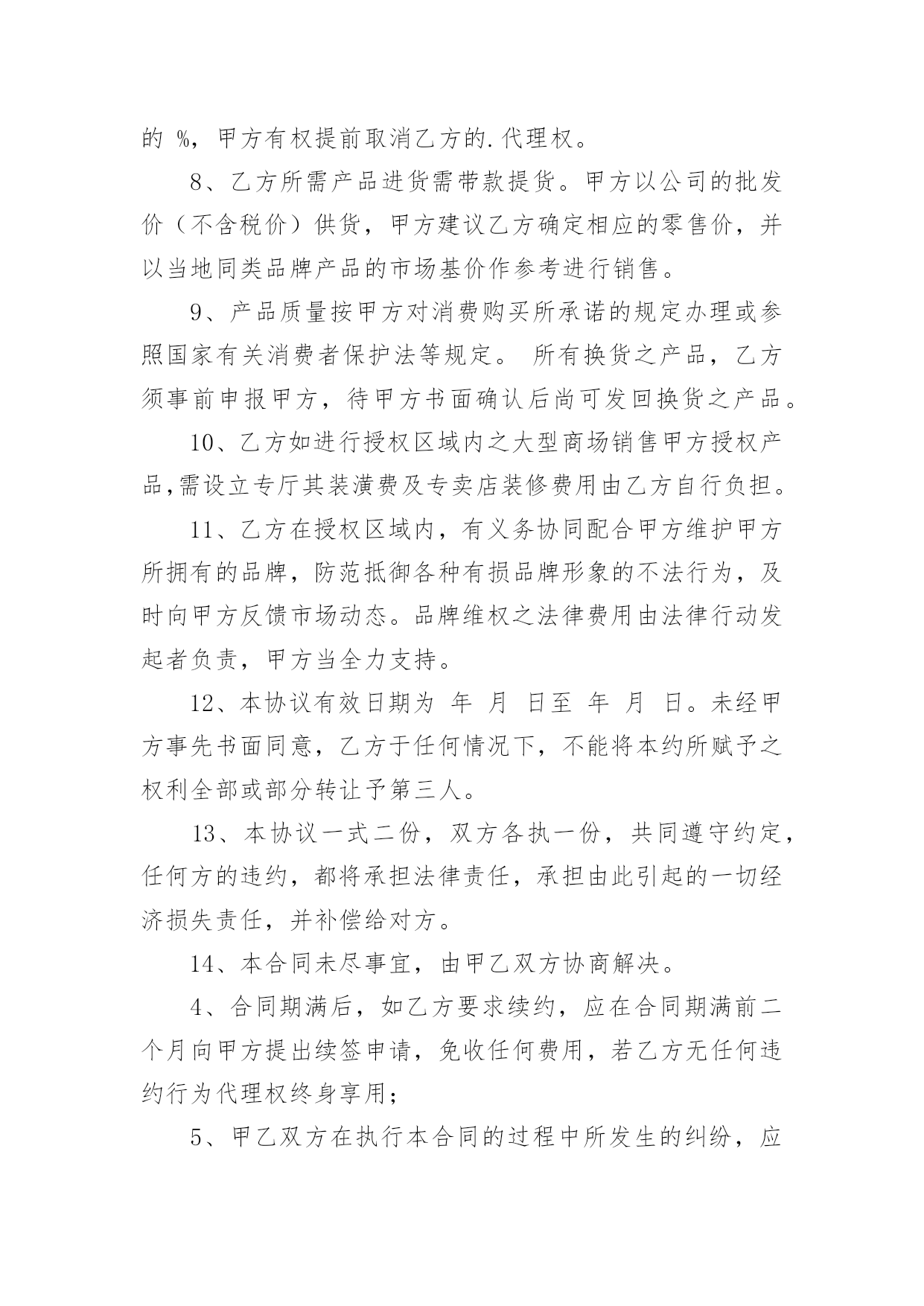 的 %，甲方有权提前取消乙方的.代理权。

8、乙方所需产品进货需带款提货。甲方以公司的批发价（不含税价）供货，甲方建议乙方确定相应的零售价，并以当地同类品牌产品的市场基价作参考进行销售。

9、产品质量按甲方对消费购买所承诺的规定办理或参照国家有关消费者保护法等规定。 所有换货之产品，乙方须事前申报甲方，待甲方书面确认后尚可发回换货之产品。

10、乙方如进行授权区域内之大型商场销售甲方授权产品,需设立专厅其装潢费及专卖店装修费用由乙方自行负担。

11、乙方在授权区域内，有义务协同配合甲方维护甲方所拥有的品牌，防范抵御各种有损品牌形象的不法行为，及时向甲方反馈市场动态。品牌维权之法律费用由法律行动发起者负责，甲方当全力支持。

12、本协议有效日期为 年 月 日至 年 月 日。未经甲方事先书面同意，乙方于任何情况下，不能将本约所赋予之权利全部或部分转让予第三人。

13、本协议一式二份，双方各执一份，共同遵守约定，任何方的违约，都将承担法律责任，承担由此引起的一切经济损失责任，并补偿给对方。

14、本合同未尽事宜，由甲乙双方协商解决。

4、合同期满后，如乙方要求续约，应在合同期满前二个月向甲方提出续签申请，免收任何费用，若乙方无任何违约行为代理权终身享用；

5、甲乙双方在执行本合同的过程中所发生的纠纷，应